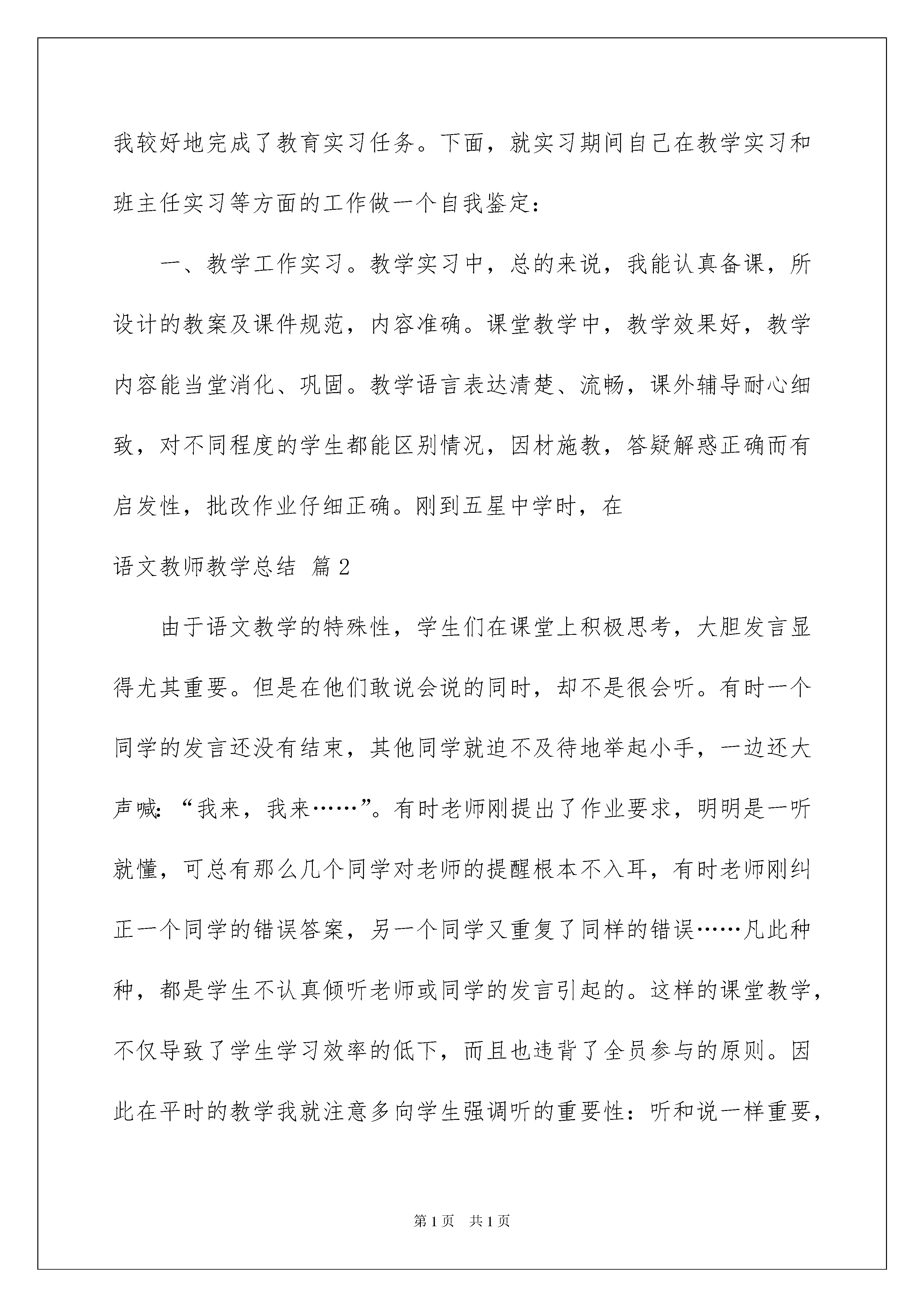 我较好地完成了教育实习任务。下面，就实习期间自己在教学实习和班主任实习等方面的工作做一个自我鉴定：

一、教学工作实习。教学实习中，总的来说，我能认真备课，所设计的教案及课件规范，内容准确。课堂教学中，教学效果好，教学内容能当堂消化、巩固。教学语言表达清楚、流畅，课外辅导耐心细致，对不同程度的学生都能区别情况，因材施教，答疑解惑正确而有启发性，批改作业仔细正确。刚到五星中学时，在

语文教师教学总结 篇2

由于语文教学的特殊性，学生们在课堂上积极思考，大胆发言显得尤其重要。但是在他们敢说会说的同时，却不是很会听。有时一个同学的发言还没有结束，其他同学就迫不及待地举起小手，一边还大声喊：“我来，我来……”。有时老师刚提出了作业要求，明明是一听就懂，可总有那么几个同学对老师的提醒根本不入耳，有时老师刚纠正一个同学的错误答案，另一个同学又重复了同样的错误……凡此种种，都是学生不认真倾听老师或同学的发言引起的。这样的课堂教学，不仅导致了学生学习效率的低下，而且也违背了全员参与的原则。因此在平时的教学我就注意多向学生强调听的重要性：听和说一样重要，

第1页 共1页